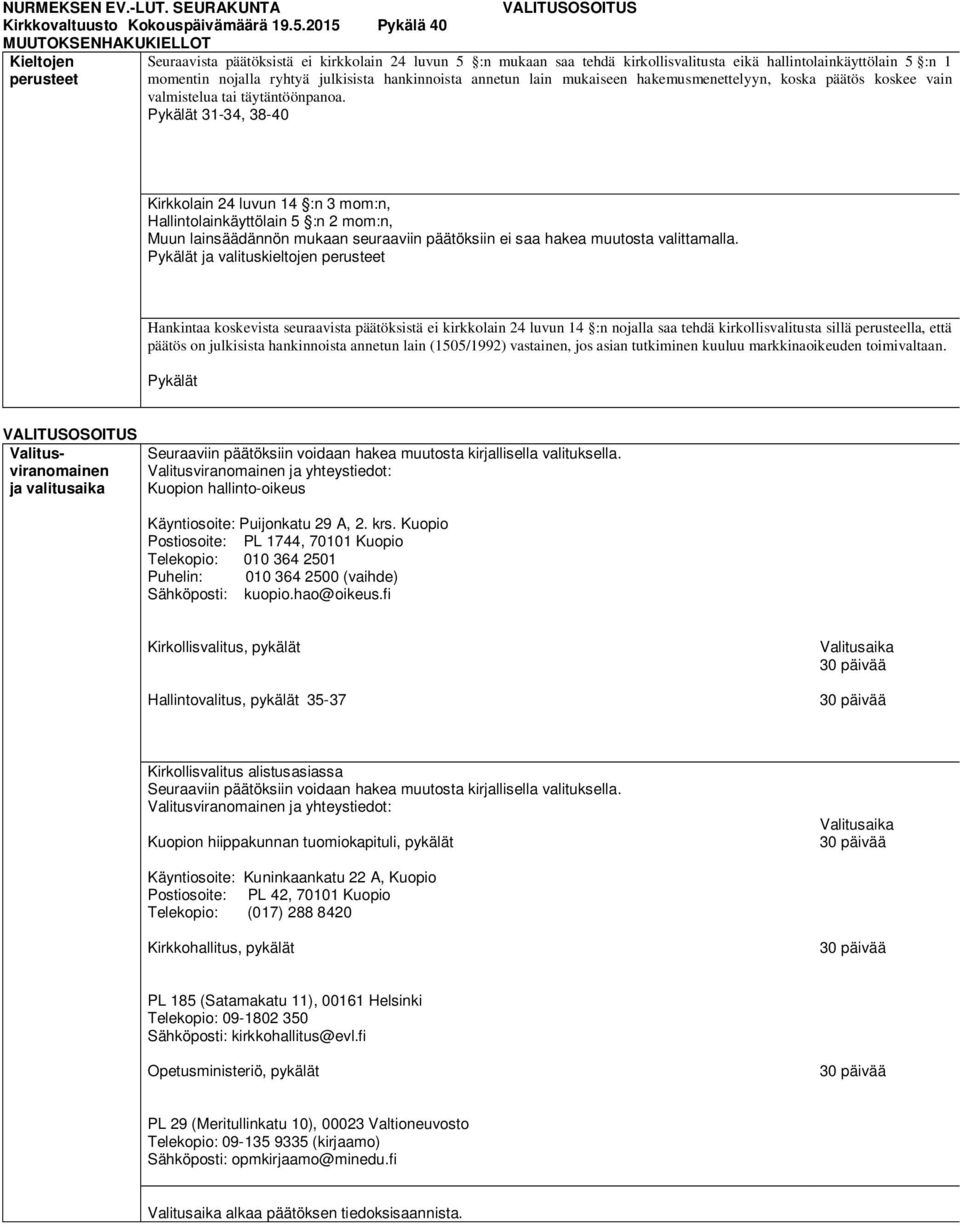 NURMEKSEN EV.-LUT. SEURAKUNTA VALITUSOSOITUS
Kirkkovaltuusto Kokouspäivämäärä 19.5.2015 Pykälä 40
MUUTOKSENHAKUKIELLOT

Kieltojen perusteet

Seuraavista päätöksistä ei kirkkolain 24 luvun 5 §:n mukaan saa tehdä kirkollisvalitusta eikä hallintolainkäyttölain 5 §:n 1 momentin nojalla ryhtyä julkisista hankinnoista annetun lain mukaiseen hakemusmenettelyyn, koska päätös koskee vain valmistelua tai täytäntöönpanoa.
Pykälät 31-34, 38-40

Kirkkolain 24 luvun 14 §:n 3 mom:n,
Hallintolainkäyttölain 5 §:n 2 mom:n,
Muun lainsäädännön mukaan seuraaviin päätöksiin ei saa hakea muutosta valittamalla.
Pykälät ja valituskieltojen perusteet

Hankintaa koskevista seuraavista päätöksistä ei kirkkolain 24 luvun 14 §:n nojalla saa tehdä kirkollisvalitusta sillä perusteella, että päätös on julkisista hankinnoista annetun lain (1505/1992) vastainen, jos asian tutkiminen kuuluu markkinaoikeuden toimivaltaan.
Pykälät

VALITUSOSOITUS
Valitusviranomainen ja valitusaika

Seuraaviin päätöksiin voidaan hakea muutosta kirjallisella valituksella.
Valitusviranomainen ja yhteystiedot:
Kuopion hallinto-oikeus

Käyntiosoite: Puijonkatu 29 A, 2. krs. Kuopio
Postiosoite: PL 1744, 70101 Kuopio
Telekopio: 010 364 2501
Puhelin: 010 364 2500 (vaihde)
Sähköposti: kuopio.hao@oikeus.fi

Kirkollisvalitus, pykälät
Valitusaika
30 päivää

Hallintovalitus, pykälät 35-37
30 päivää

Kirkollisvalitus alistusasiassa
Seuraaviin päätöksiin voidaan hakea muutosta kirjallisella valituksella.
Valitusviranomainen ja yhteystiedot:

Kuopion hiippakunnan tuomiokapituli, pykälät
Valitusaika
30 päivää

Käyntiosoite: Kuninkaankatu 22 A, Kuopio
Postiosoite: PL 42, 70101 Kuopio
Telekopio: (017) 288 8420

Kirkkohallitus, pykälät
30 päivää

PL 185 (Satamakatu 11), 00161 Helsinki
Telekopio: 09-1802 350
Sähköposti: kirkkohallitus@evl.fi

Opetusministeriö, pykälät
30 päivää

PL 29 (Meritullinkatu 10), 00023 Valtioneuvosto
Telekopio: 09-135 9335 (kirjaamo)
Sähköposti: opmkirjaamo@minedu.fi

Valitusaika alkaa päätöksen tiedoksisaannista.